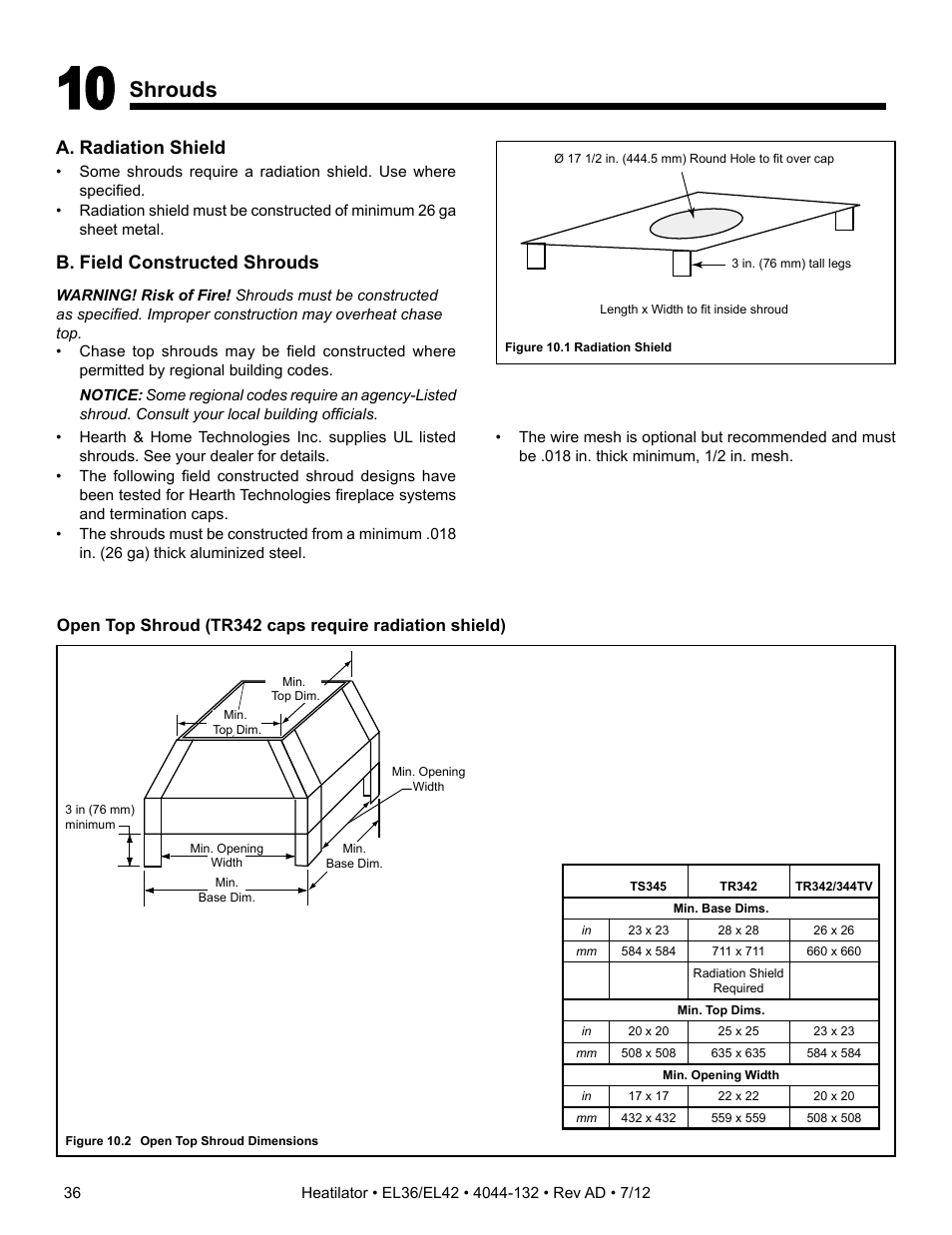 10 Shrouds

A. Radiation Shield

• Some shrouds require a radiation shield. Use where specified.
• Radiation shield must be constructed of minimum 26 ga sheet metal.

B. Field Constructed Shrouds

WARNING! Risk of Fire! Shrouds must be constructed as specified. Improper construction may overheat chase top.

• Chase top shrouds may be field constructed where permitted by regional building codes.

NOTICE: Some regional codes require an agency-Listed shroud. Consult your local building officials.

• Hearth & Home Technologies Inc. supplies UL listed shrouds. See your dealer for details.
• The following field constructed shroud designs have been tested for Hearth Technologies fireplace systems and termination caps.
• The shrouds must be constructed from a minimum .018 in. (26 ga) thick aluminized steel.

Ø 17 1/2 in. (444.5 mm) Round Hole to fit over cap

3 in. (76 mm) tall legs

Length x Width to fit inside shroud

Figure 10.1 Radiation Shield

• The wire mesh is optional but recommended and must be .018 in. thick minimum, 1/2 in. mesh.

Open Top Shroud (TR342 caps require radiation shield)

Min. Top Dim.

Min. Top Dim.

Min. Opening Width

3 in (76 mm) minimum

Min. Opening Width

Min. Base Dim.

Min. Base Dim.

| | TS345 | TR342 | TR342/344TV |
|---|---|---|---|
| Min. Base Dims. | | | |
| in | 23 x 23 | 28 x 28 | 26 x 26 |
| mm | 584 x 584 | 711 x 711 | 660 x 660 |
| | | Radiation Shield Required | |
| Min. Top Dims. | | | |
| in | 20 x 20 | 25 x 25 | 23 x 23 |
| mm | 508 x 508 | 635 x 635 | 584 x 584 |
| Min. Opening Width | | | |
| in | 17 x 17 | 22 x 22 | 20 x 20 |
| mm | 432 x 432 | 559 x 559 | 508 x 508 |

Figure 10.2 Open Top Shroud Dimensions

36 Heatilator • EL36/EL42 • 4044-132 • Rev AD • 7/12